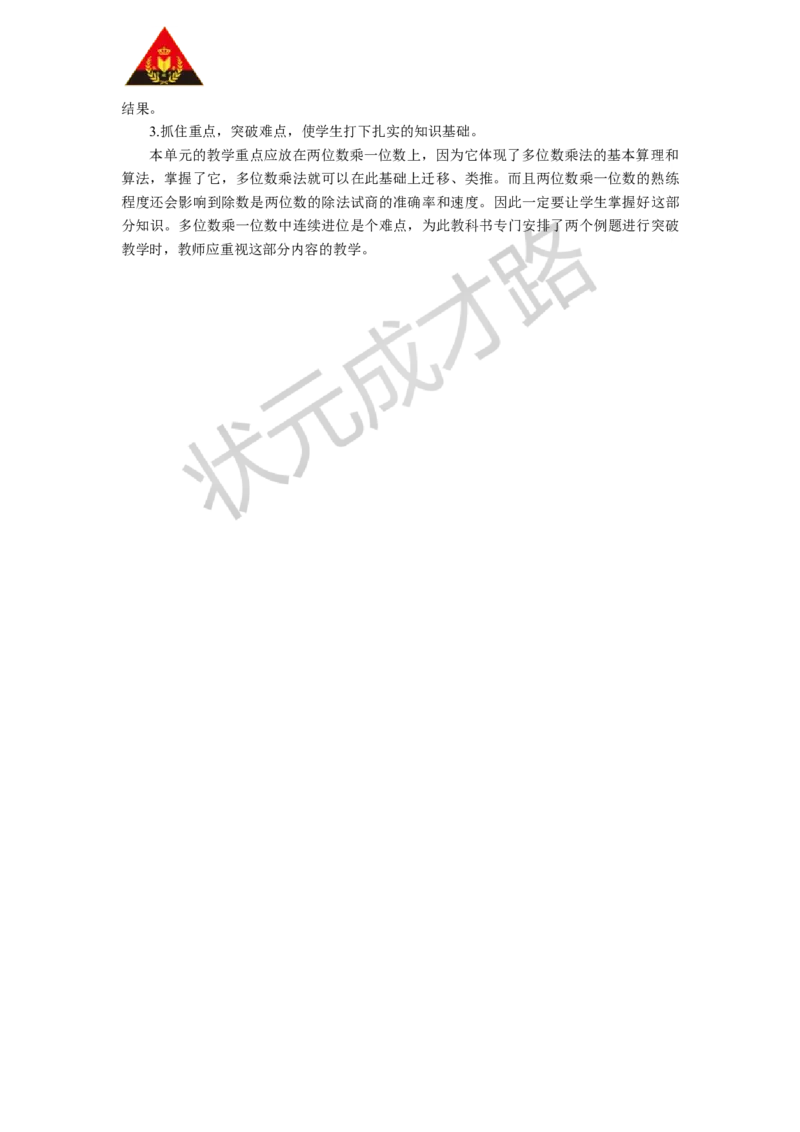 结果。

3.抓住重点，突破难点，使学生打下扎实的知识基础。

本单元的教学重点应放在两位数乘一位数上，因为它体现了多位数乘法的基本算理和算法，掌握了它，多位数乘法就可以在此基础上迁移、类推。而且两位数乘一位数的熟练程度还会影响到除数是两位数的除法试商的准确率和速度。因此一定要让学生掌握好这部分知识。多位数乘一位数中连续进位是个难点，为此教科书专门安排了两个例题进行突破教学时，教师应重视这部分内容的教学。

状元成才路